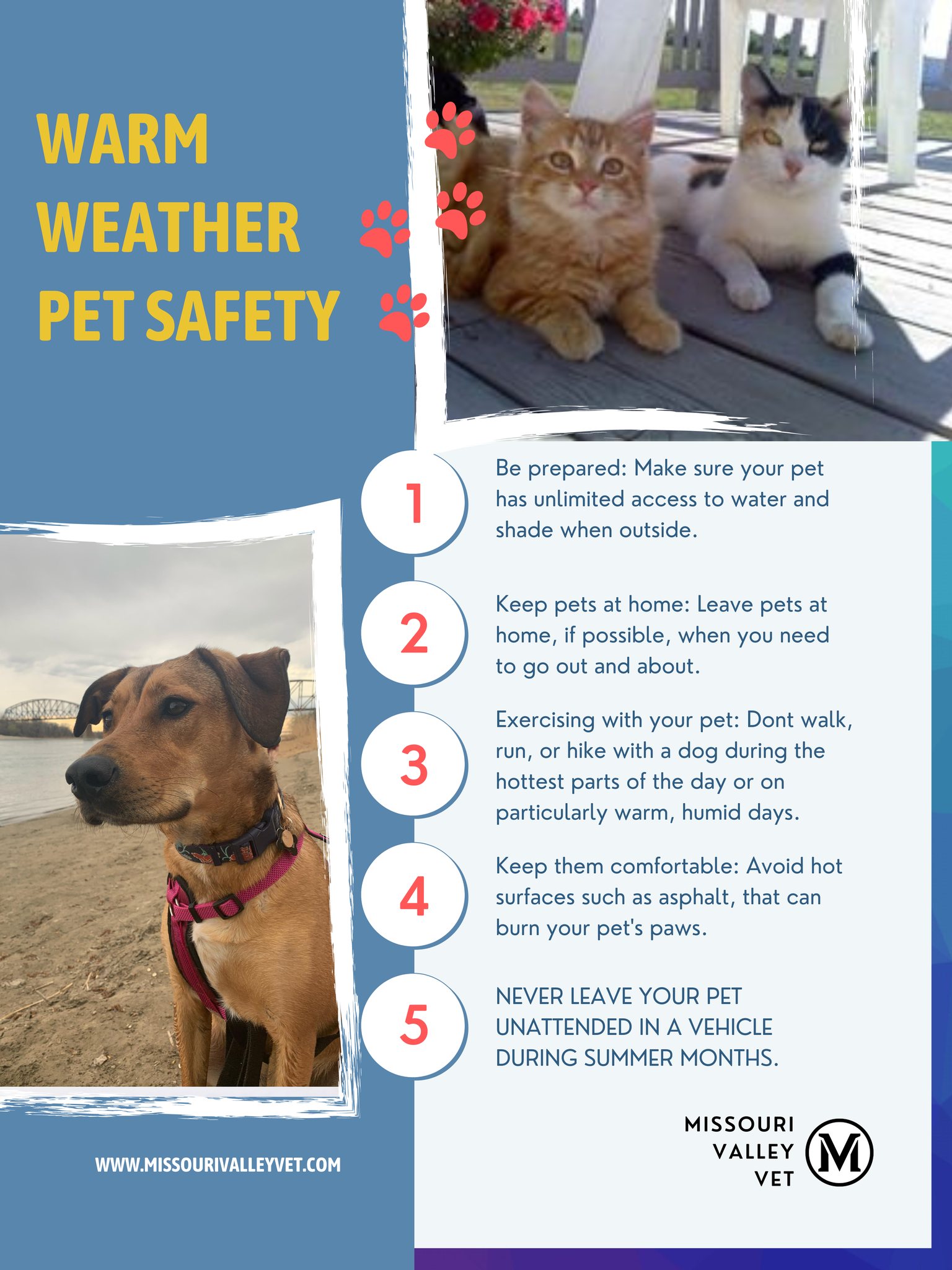 WARM WEATHER PET SAFETY

1

Be prepared: Make sure your pet has unlimited access to water and shade when outside.

2

Keep pets at home: Leave pets at home, if possible, when you need to go out and about.

3

Exercising with your pet: Dont walk, run, or hike with a dog during the hottest parts of the day or on particularly warm, humid days.

4

Keep them comfortable: Avoid hot surfaces such as asphalt, that can burn your pet's paws.

5

NEVER LEAVE YOUR PET UNATTENDED IN A VEHICLE DURING SUMMER MONTHS.

WWW.MISSOURIVALLEYVET.COM

MISSOURI
VALLEY
VET
M